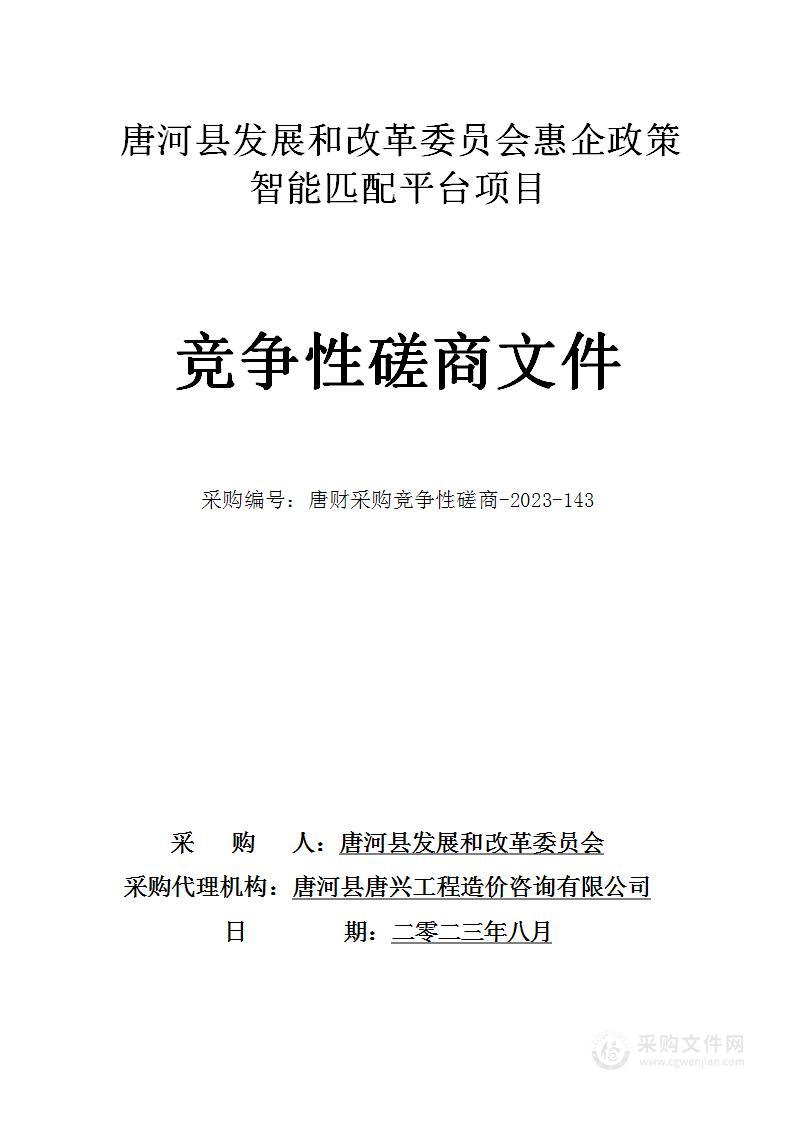 唐河县发展和改革委员会惠企政策智能匹配平台项目

竞争性磋商文件

采购编号：唐财采购竞争性磋商-2023-143

采　　购　　人：唐河县发展和改革委员会
采购代理机构：唐河县唐兴工程造价咨询有限公司
日　　　　期：二零二三年八月

采购文件网
www.cgwenjian.com